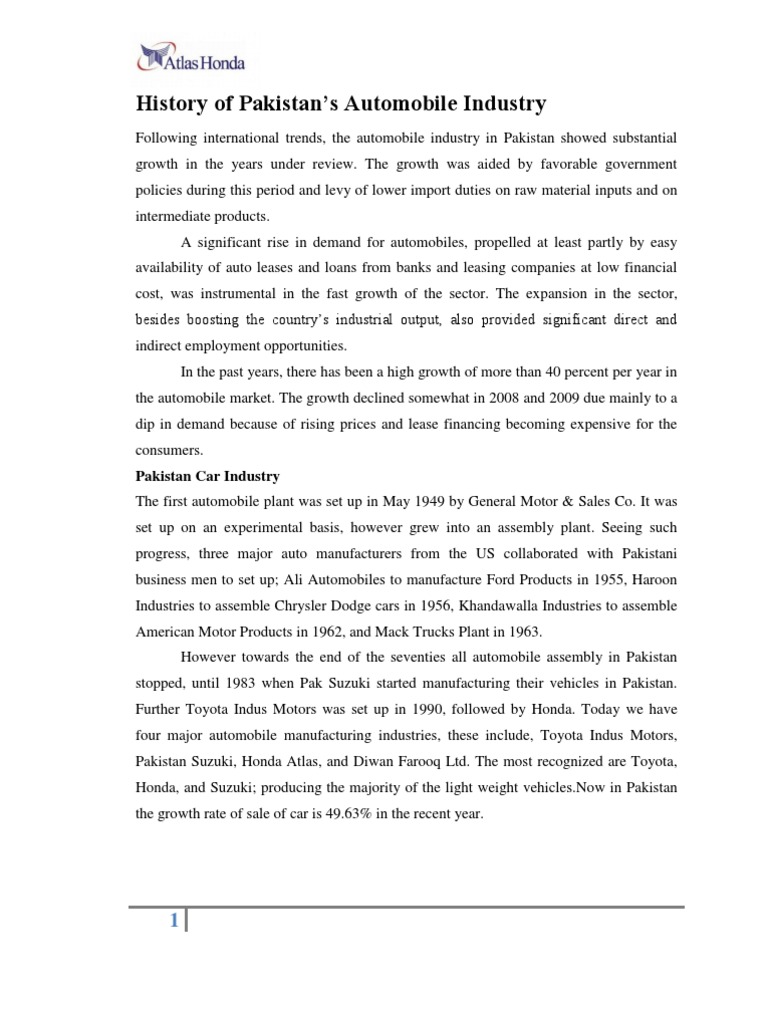 Atlas Honda

History of Pakistan's Automobile Industry

Following international trends, the automobile industry in Pakistan showed substantial growth in the years under review. The growth was aided by favorable government policies during this period and levy of lower import duties on raw material inputs and on intermediate products.

A significant rise in demand for automobiles, propelled at least partly by easy availability of auto leases and loans from banks and leasing companies at low financial cost, was instrumental in the fast growth of the sector. The expansion in the sector, besides boosting the country's industrial output, also provided significant direct and indirect employment opportunities.

In the past years, there has been a high growth of more than 40 percent per year in the automobile market. The growth declined somewhat in 2008 and 2009 due mainly to a dip in demand because of rising prices and lease financing becoming expensive for the consumers.

Pakistan Car Industry

The first automobile plant was set up in May 1949 by General Motor & Sales Co. It was set up on an experimental basis, however grew into an assembly plant. Seeing such progress, three major auto manufacturers from the US collaborated with Pakistani business men to set up; Ali Automobiles to manufacture Ford Products in 1955, Haroon Industries to assemble Chrysler Dodge cars in 1956, Khandawalla Industries to assemble American Motor Products in 1962, and Mack Trucks Plant in 1963.

However towards the end of the seventies all automobile assembly in Pakistan stopped, until 1983 when Pak Suzuki started manufacturing their vehicles in Pakistan. Further Toyota Indus Motors was set up in 1990, followed by Honda. Today we have four major automobile manufacturing industries, these include, Toyota Indus Motors, Pakistan Suzuki, Honda Atlas, and Diwan Farooq Ltd. The most recognized are Toyota, Honda, and Suzuki; producing the majority of the light weight vehicles.Now in Pakistan the growth rate of sale of car is 49.63% in the recent year.

1